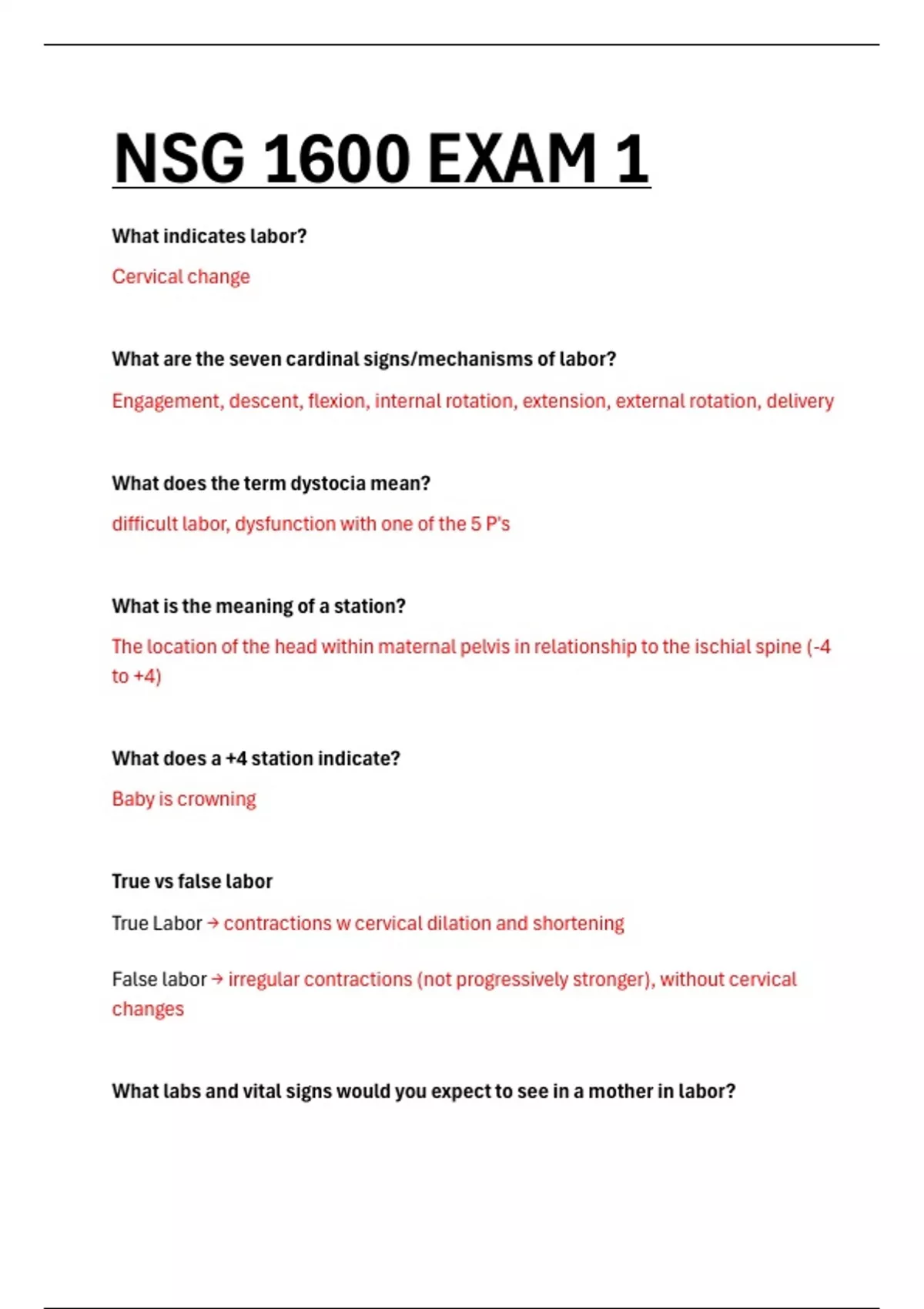 NSG 1600 EXAM 1

What indicates labor?

Cervical change

What are the seven cardinal signs/mechanisms of labor?

Engagement, descent, flexion, internal rotation, extension, external rotation, delivery

What does the term dystocia mean?

difficult labor, dysfunction with one of the 5 P's

What is the meaning of a station?

The location of the head within maternal pelvis in relationship to the ischial spine (-4 to +4)

What does a +4 station indicate?

Baby is crowning

True vs false labor

True Labor → contractions w cervical dilation and shortening

False labor → irregular contractions (not progressively stronger), without cervical changes

What labs and vital signs would you expect to see in a mother in labor?